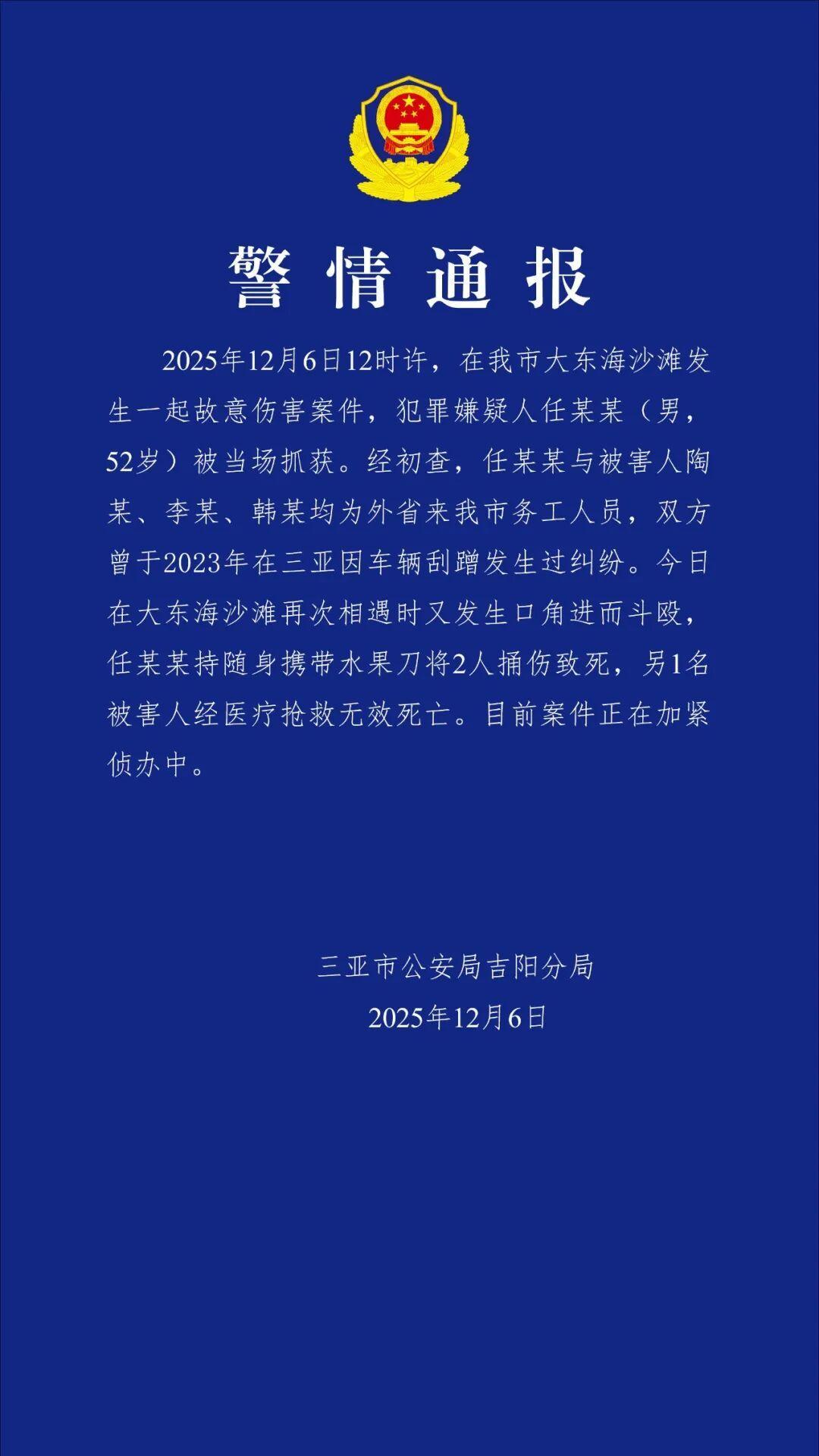 警情通报

2025年12月6日12时许，在我市大东海沙滩发生一起故意伤害案件，犯罪嫌疑人任某某（男，52岁）被当场抓获。经初查，任某某与被害人陶某、李某、韩某均为外省来我市务工人员，双方曾于2023年在三亚因车辆刮蹭发生过纠纷。今日在大东海沙滩再次相遇时又发生口角进而斗殴，任某某持随身携带水果刀将2人捅伤致死，另1名被害人经医疗抢救无效死亡。目前案件正在加紧侦办中。

三亚市公安局吉阳分局
2025年12月6日